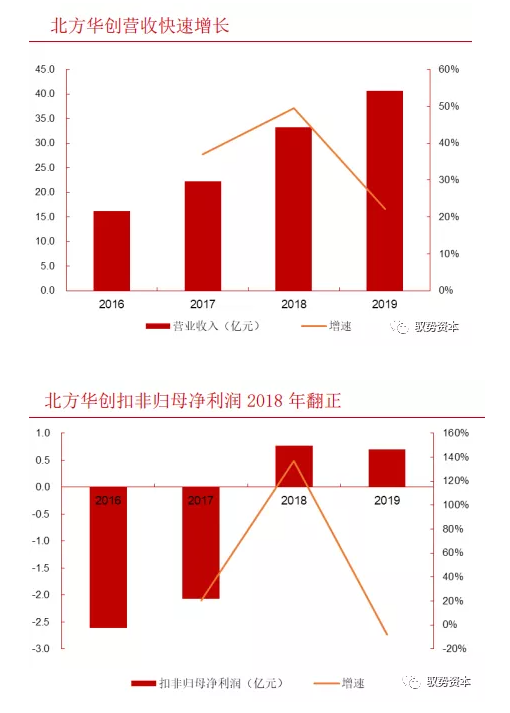 北方华创营收快速增长

45.0
40.0
35.0
30.0
25.0
20.0
15.0
10.0
5.0
0.0

60%
50%
40%
30%
20%
10%
0%

2016
2017
2018
2019

营业收入（亿元）
增速
驭势资本

北方华创扣非归母净利润 2018 年翻正

1.0
0.5
0.0
-0.5
-1.0
-1.5
-2.0
-2.5
-3.0

160%
140%
120%
100%
80%
60%
40%
20%
0%
-20%

2016
2017
2018
2019

扣非归母净利润（亿元）
增速
驭势资本